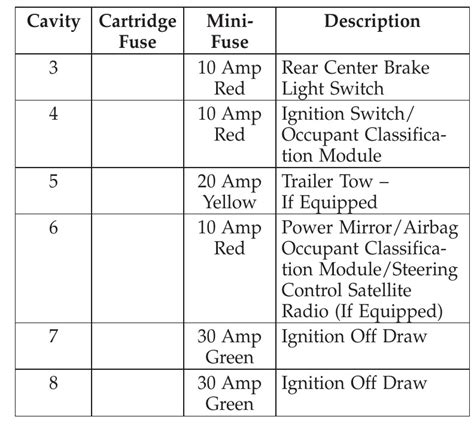 | Cavity | Cartridge Fuse | Mini-Fuse | Description |
|---|---|---|---|
| 3 | | 10 Amp Red | Rear Center Brake Light Switch |
| 4 | | 10 Amp Red | Ignition Switch/ Occupant Classification Module |
| 5 | | 20 Amp Yellow | Trailer Tow – If Equipped |
| 6 | | 10 Amp Red | Power Mirror/Airbag Occupant Classification Module/Steering Control Satellite Radio (If Equipped) |
| 7 | | 30 Amp Green | Ignition Off Draw |
| 8 | | 30 Amp Green | Ignition Off Draw |